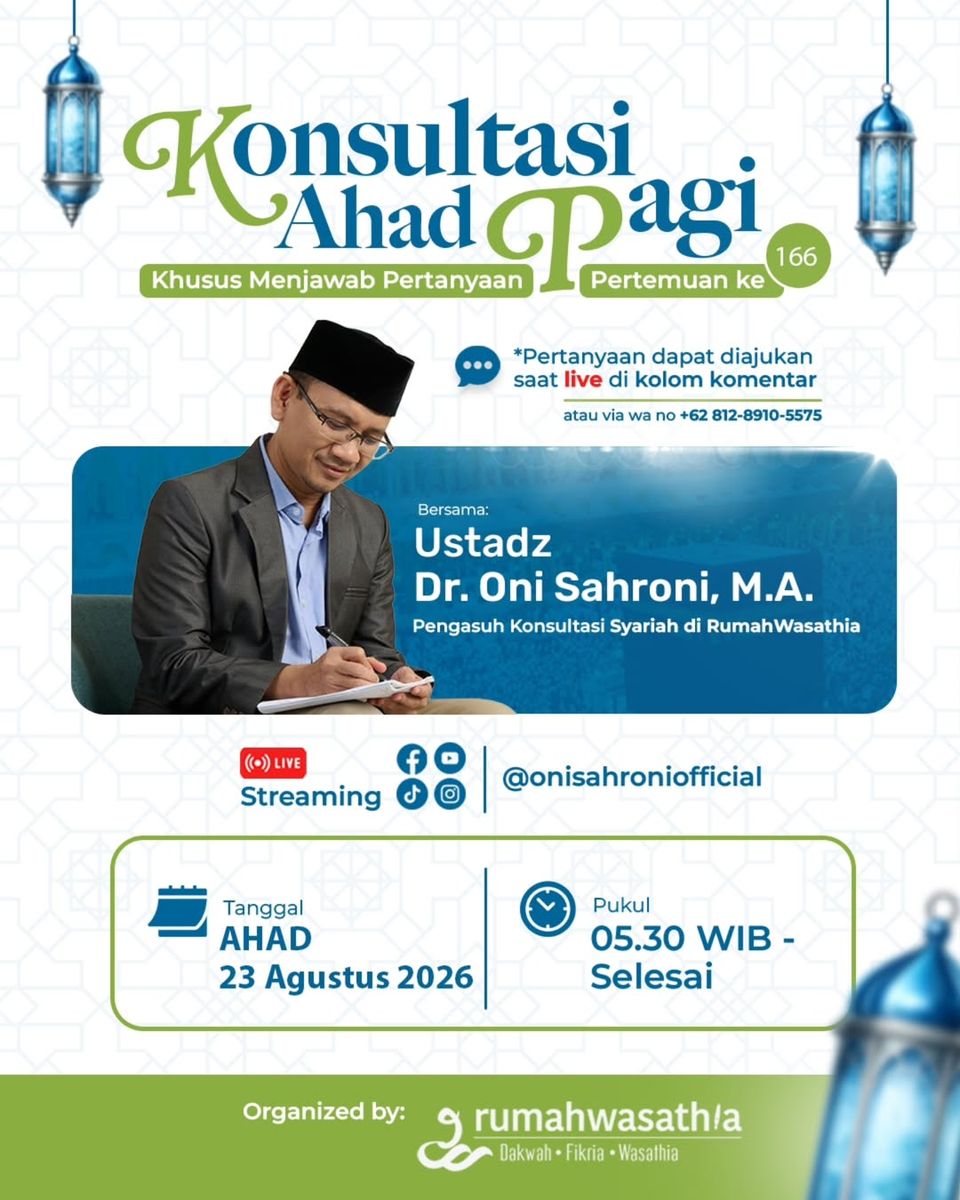 Konsultasi Ahad Pagi

Khusus Menjawab Pertanyaan

Pertemuan ke 166

*Pertanyaan dapat diajukan saat live di kolom komentar

atau via wa no +62 812-8910-5575

Bersama:

Ustadz Dr. Oni Sahroni, M.A.

Pengasuh Konsultasi Syariah di RumahWasathia

LIVE

Streaming

@onisahroniofficial

Tanggal

AHAD

23 Agustus 2026

Pukul

05.30 WIB - Selesai

Organized by:

rumahwasathia

Dakwah • Fikria • Wasathia